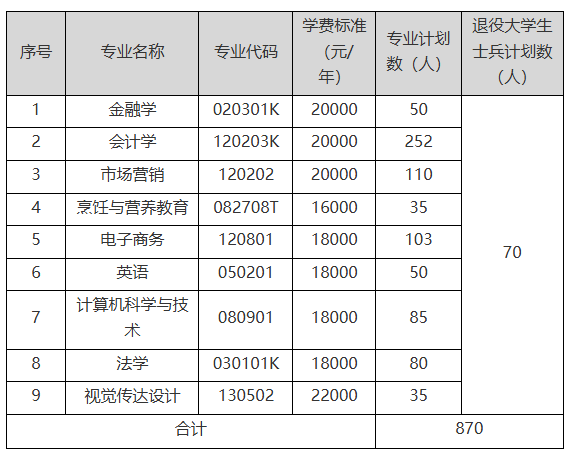 | 序号 | 专业名称 | 专业代码 | 学费标准（元/年） | 专业计划数（人） | 退役大学生士兵计划数（人） |
|---|---|---|---|---|---|
| 1 | 金融学 | 020301K | 20000 | 50 | 70 |
| 2 | 会计学 | 120203K | 20000 | 252 | |
| 3 | 市场营销 | 120202 | 20000 | 110 | |
| 4 | 烹饪与营养教育 | 082708T | 16000 | 35 | |
| 5 | 电子商务 | 120801 | 18000 | 103 | |
| 6 | 英语 | 050201 | 18000 | 50 | |
| 7 | 计算机科学与技术 | 080901 | 18000 | 85 | |
| 8 | 法学 | 030101K | 18000 | 80 | |
| 9 | 视觉传达设计 | 130502 | 22000 | 35 | |
| 合计 | | | | 870 | |